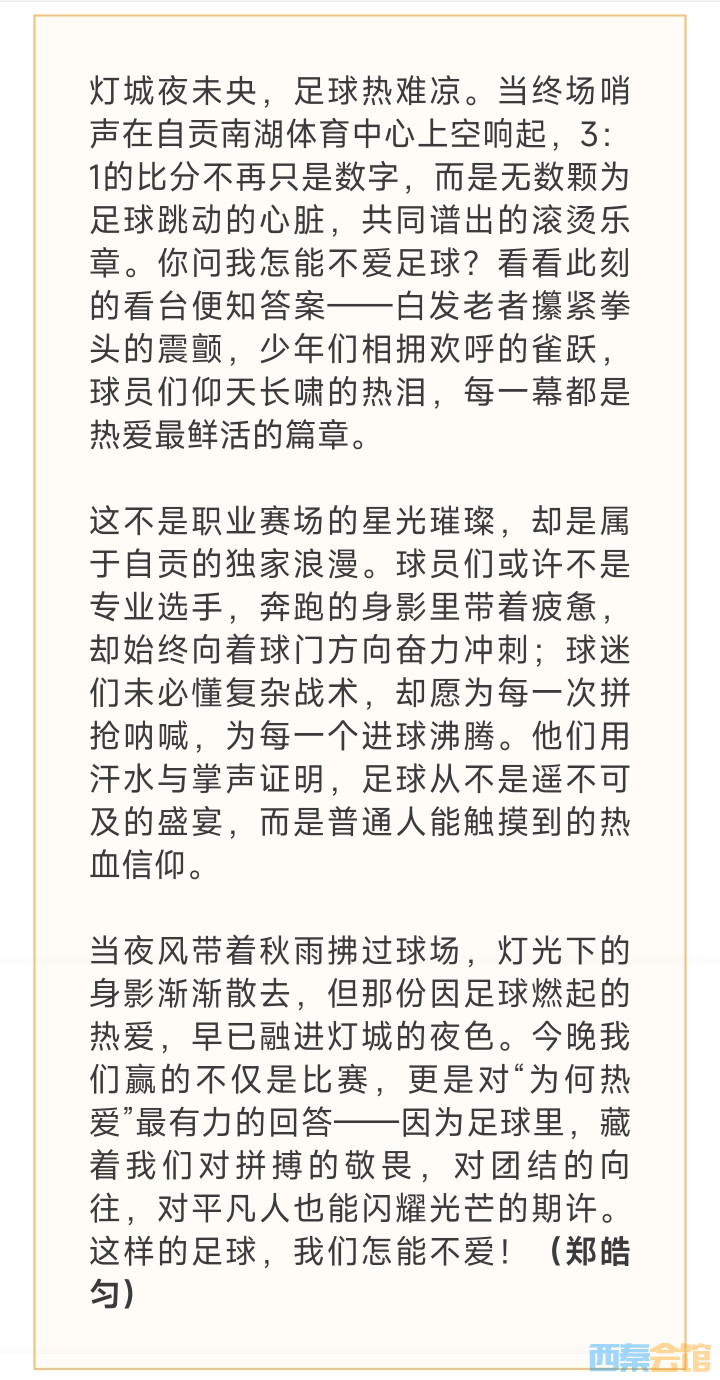 灯城夜未央，足球热难凉。当终场哨声在自贡南湖体育中心上空响起，3：1的比分不再只是数字，而是无数颗为足球跳动的心脏，共同谱出的滚烫乐章。你问我怎能不爱足球？看看此刻的看台便知答案——白发老者攥紧拳头的震颤，少年们相拥欢呼的雀跃，球员们仰天长啸的热泪，每一幕都是热爱最鲜活的篇章。

这不是职业赛场的星光璀璨，却是属于自贡的独家浪漫。球员们或许不是专业选手，奔跑的身影里带着疲惫，却始终向着球门方向奋力冲刺；球迷们未必懂复杂战术，却愿为每一次拼抢呐喊，为每一个进球沸腾。他们用汗水与掌声证明，足球从不是遥不可及的盛宴，而是普通人能触摸到的热血信仰。

当夜风带着秋雨拂过球场，灯光下的身影渐渐散去，但那份因足球燃起的热爱，早已融进灯城的夜色。今晚我们赢的不仅是比赛，更是对“为何热爱”最有力的回答——因为足球里，藏着我们对拼搏的敬畏，对团结的向往，对平凡人也能闪耀光芒的期许。这样的足球，我们怎能不爱！（郑皓匀）

西秦会馆